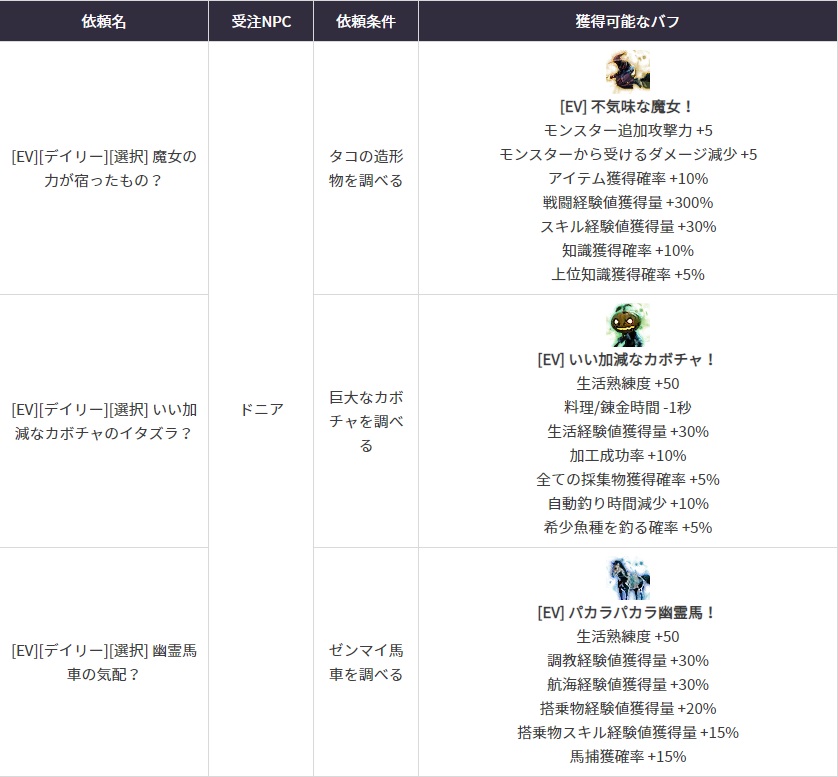 | 依頼名 | 受注NPC | 依頼条件 | 獲得可能なバフ |
|---|---|---|---|
| [EV][デイリー][選択] 魔女の力が宿ったもの？ | ドニア | タコの造形物を調べる | [EV] 不気味な魔女！ モンスター追加攻撃力 +5 モンスターから受けるダメージ減少 +5 アイテム獲得確率 +10% 戦闘経験値獲得量 +300% スキル経験値獲得量 +30% 知識獲得確率 +10% 上位知識獲得確率 +5% |
| [EV][デイリー][選択] いい加減なカボチャのイタズラ？ |  | 巨大なカボチャを調べる | [EV] いい加減なカボチャ！ 生活熟練度 +50 料理/錬金時間 -1秒 生活経験値獲得量 +30% 加工成功率 +10% 全ての採集物獲得確率 +5% 自動釣り時間減少 +10% 希少魚種を釣る確率 +5% |
| [EV][デイリー][選択] 幽霊馬車の気配？ |  | ゼンマイ馬車を調べる | [EV] パカラパカラ幽霊馬！ 生活熟練度 +50 調教経験値獲得量 +30% 航海経験値獲得量 +30% 搭乗物経験値獲得量 +20% 搭乗物スキル経験値獲得量 +15% 馬捕獲確率 +15% |